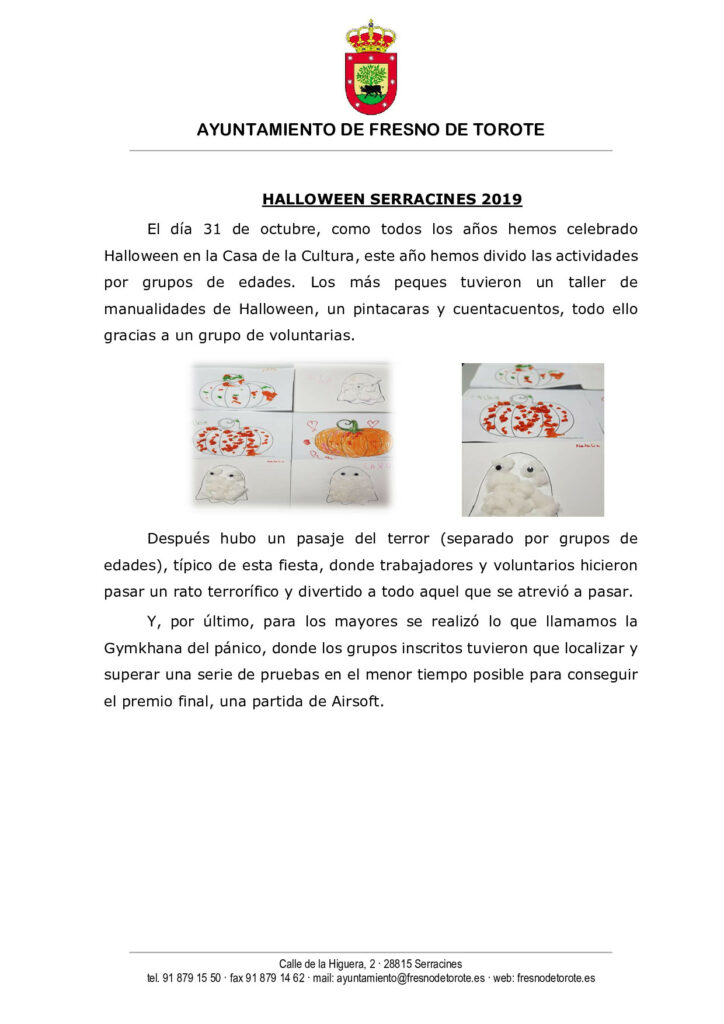 AYUNTAMIENTO DE FRESNO DE TOROTE

HALLOWEEN SERRACINES 2019

El día 31 de octubre, como todos los años hemos celebrado Halloween en la Casa de la Cultura, este año hemos divido las actividades por grupos de edades. Los más peques tuvieron un taller de manualidades de Halloween, un pintacaras y cuentacuentos, todo ello gracias a un grupo de voluntarias.

Después hubo un pasaje del terror (separado por grupos de edades), típico de esta fiesta, donde trabajadores y voluntarios hicieron pasar un rato terrorífico y divertido a todo aquel que se atrevió a pasar.

Y, por último, para los mayores se realizó lo que llamamos la Gymkhana del pánico, donde los grupos inscritos tuvieron que localizar y superar una serie de pruebas en el menor tiempo posible para conseguir el premio final, una partida de Airsoft.

Calle de la Higuera, 2 · 28815 Serracines
tel. 91 879 15 50 · fax 91 879 14 62 · mail: ayuntamiento@fresnodetorote.es · web: fresnodetorote.es